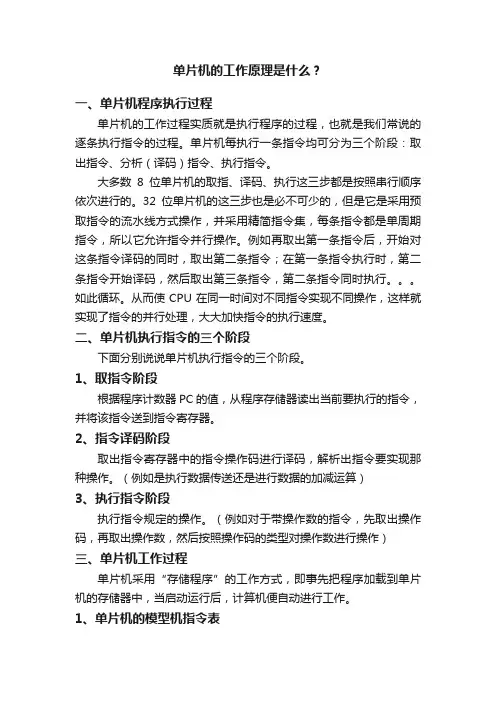 单片机的工作原理是什么？

一、单片机程序执行过程

单片机的工作过程实质就是执行程序的过程，也就是我们常说的逐条执行指令的过程。单片机每执行一条指令均可分为三个阶段：取出指令、分析（译码）指令、执行指令。

大多数 8 位单片机的取指、译码、执行这三步都是按照串行顺序依次进行的。32 位单片机的这三步也是必不可少的，但是它是采用预取指令的流水线方式操作，并采用精简指令集，每条指令都是单周期指令，所以它允许指令并行操作。例如再取出第一条指令后，开始对这条指令译码的同时，取出第二条指令；在第一条指令执行时，第二条指令开始译码，然后取出第三条指令，第二条指令同时执行。。。如此循环。从而使 CPU 在同一时间对不同指令实现不同操作，这样就实现了指令的并行处理，大大加快指令的执行速度。

二、单片机执行指令的三个阶段

下面分别说说单片机执行指令的三个阶段。

1、取指令阶段

根据程序计数器 PC 的值，从程序存储器读出当前要执行的指令，并将该指令送到指令寄存器。

2、指令译码阶段

取出指令寄存器中的指令操作码进行译码，解析出指令要实现那种操作。（例如是执行数据传送还是进行数据的加减运算）

3、执行指令阶段

执行指令规定的操作。（例如对于带操作数的指令，先取出操作码，再取出操作数，然后按照操作码的类型对操作数进行操作）

三、单片机工作过程

单片机采用“存储程序”的工作方式，即事先把程序加载到单片机的存储器中，当启动运行后，计算机便自动进行工作。

1、单片机的模型机指令表